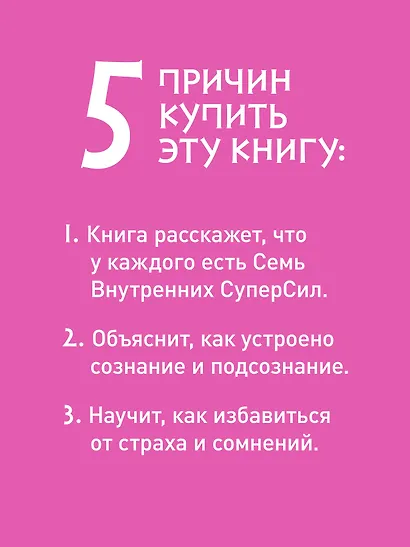 5 ПРИЧИН КУПИТЬ ЭТУ КНИГУ:

1. Книга расскажет, что у каждого есть Семь Внутренних СуперСил.

2. Объяснит, как устроено сознание и подсознание.

3. Научит, как избавиться от страха и сомнений.